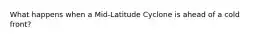 What happens when a Mid-Latitude Cyclone is ahead of a cold front?